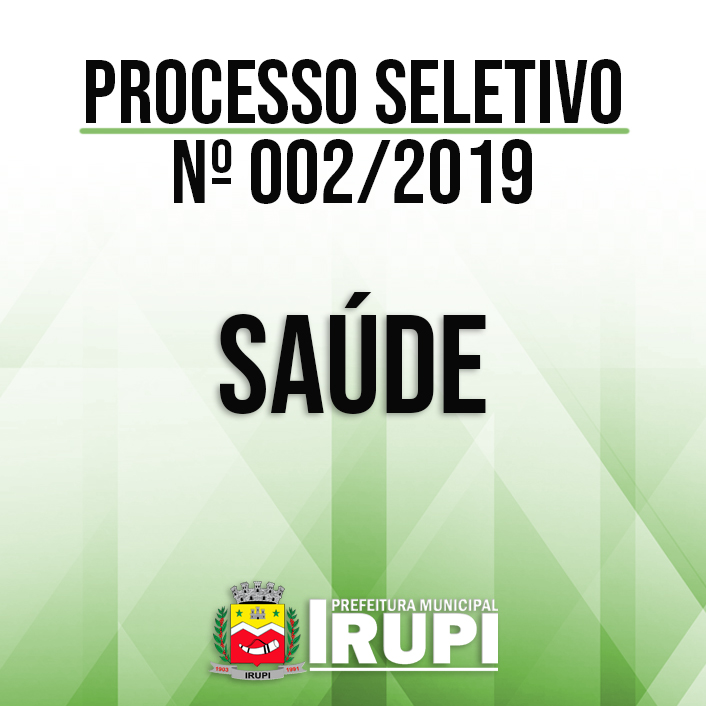 PROCESSO SELETIVO
Nº 002/2019

SAÚDE

1903 IRUPI 1991

PREFEITURA MUNICIPAL
IRUPI